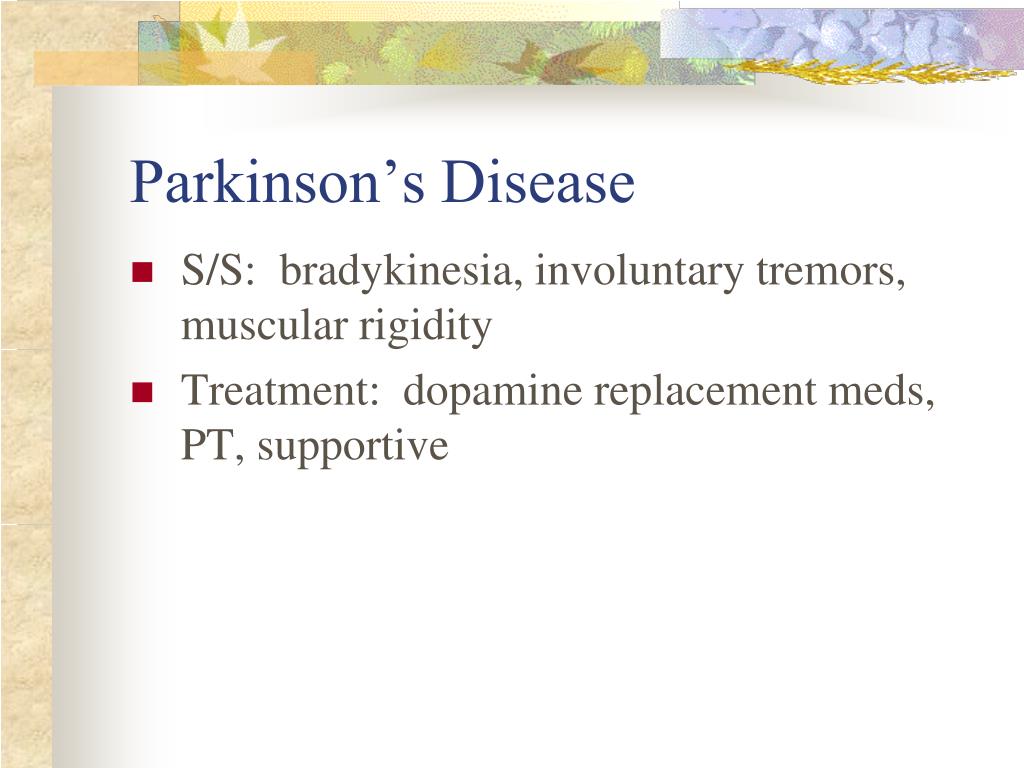 Parkinson’s Disease

- S/S: bradykinesia, involuntary tremors, muscular rigidity
- Treatment: dopamine replacement meds, PT, supportive